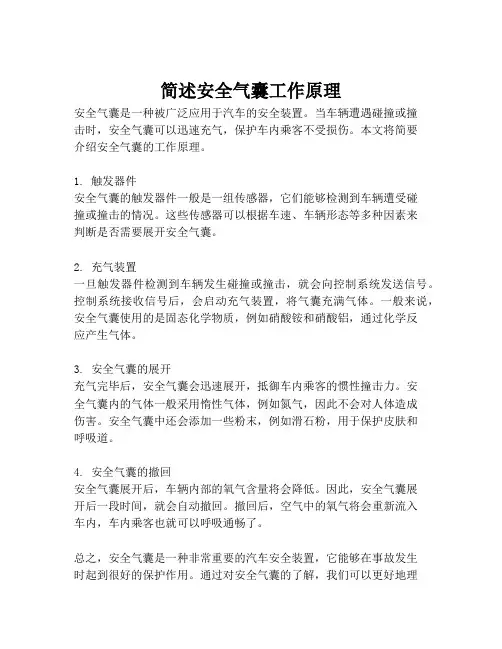 简述安全气囊工作原理

安全气囊是一种被广泛应用于汽车的安全装置。当车辆遭遇碰撞或撞击时，安全气囊可以迅速充气，保护车内乘客不受损伤。本文将简要介绍安全气囊的工作原理。

1. 触发器件
安全气囊的触发器件一般是一组传感器，它们能够检测到车辆遭受碰撞或撞击的情况。这些传感器可以根据车速、车辆形态等多种因素来判断是否需要展开安全气囊。

2. 充气装置
一旦触发器件检测到车辆发生碰撞或撞击，就会向控制系统发送信号。控制系统接收信号后，会启动充气装置，将气囊充满气体。一般来说，安全气囊使用的是固态化学物质，例如硝酸铵和硝酸铝，通过化学反应产生气体。

3. 安全气囊的展开
充气完毕后，安全气囊会迅速展开，抵御车内乘客的惯性撞击力。安全气囊内的气体一般采用惰性气体，例如氮气，因此不会对人体造成伤害。安全气囊中还会添加一些粉末，例如滑石粉，用于保护皮肤和呼吸道。

4. 安全气囊的撤回
安全气囊展开后，车辆内部的氧气含量将会降低。因此，安全气囊展开后一段时间，就会自动撤回。撤回后，空气中的氧气将会重新流入车内，车内乘客也就可以呼吸通畅了。

总之，安全气囊是一种非常重要的汽车安全装置，它能够在事故发生时起到很好的保护作用。通过对安全气囊的了解，我们可以更好地理